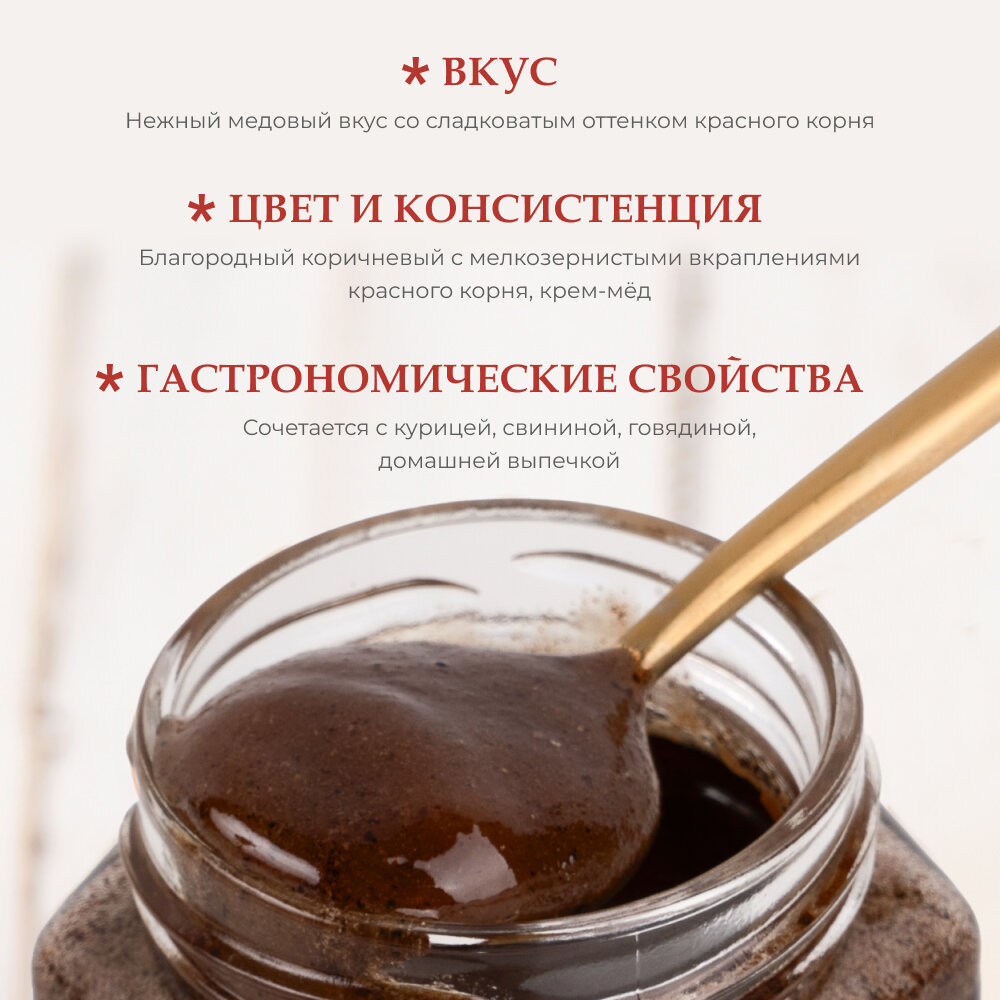 * ВКУС

Нежный медовый вкус со сладковатым оттенком красного корня

* ЦВЕТ И КОНСИСТЕНЦИЯ

Благородный коричневый с мелкозернистыми вкраплениями красного корня, крем-мёд

* ГАСТРОНОМИЧЕСКИЕ СВОЙСТВА

Сочетается с курицей, свининой, говядиной, домашней выпечкой